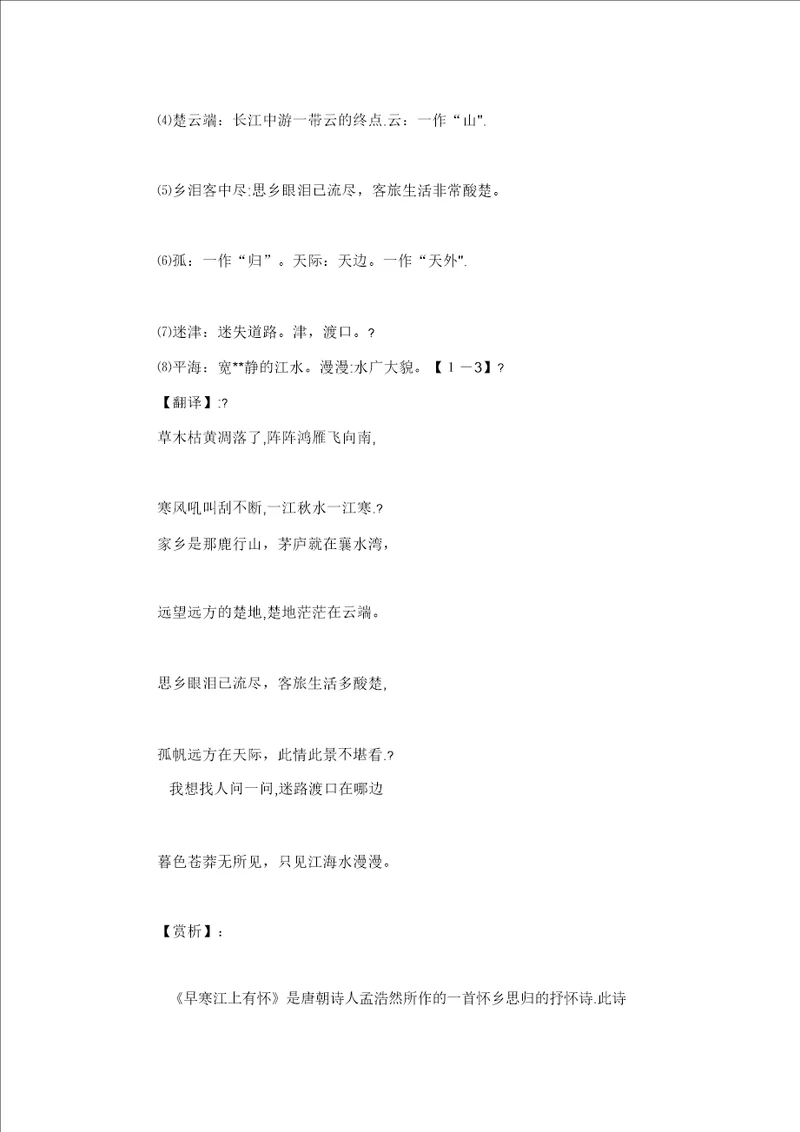 ⑷楚云端：长江中游一带云的终点.云：一作“山".

⑸乡泪客中尽:思乡眼泪已流尽，客旅生活非常酸楚。

⑹孤：一作“归”。天际：天边。一作“天外".

⑺迷津：迷失道路。津，渡口。?

⑻平海：宽**静的江水。漫漫:水广大貌。【1－3】?

【翻译】:?

草木枯黄凋落了,阵阵鸿雁飞向南,

寒风吼叫刮不断,一江秋水一江寒.?

家乡是那鹿行山，茅庐就在襄水湾,

远望远方的楚地,楚地茫茫在云端。

思乡眼泪已流尽，客旅生活多酸楚,

孤帆远方在天际，此情此景不堪看.?

我想找人问一问,迷路渡口在哪边

暮色苍莽无所见，只见江海水漫漫。

【赏析】：

《早寒江上有怀》是唐朝诗人孟浩然所作的一首怀乡思归的抒怀诗.此诗